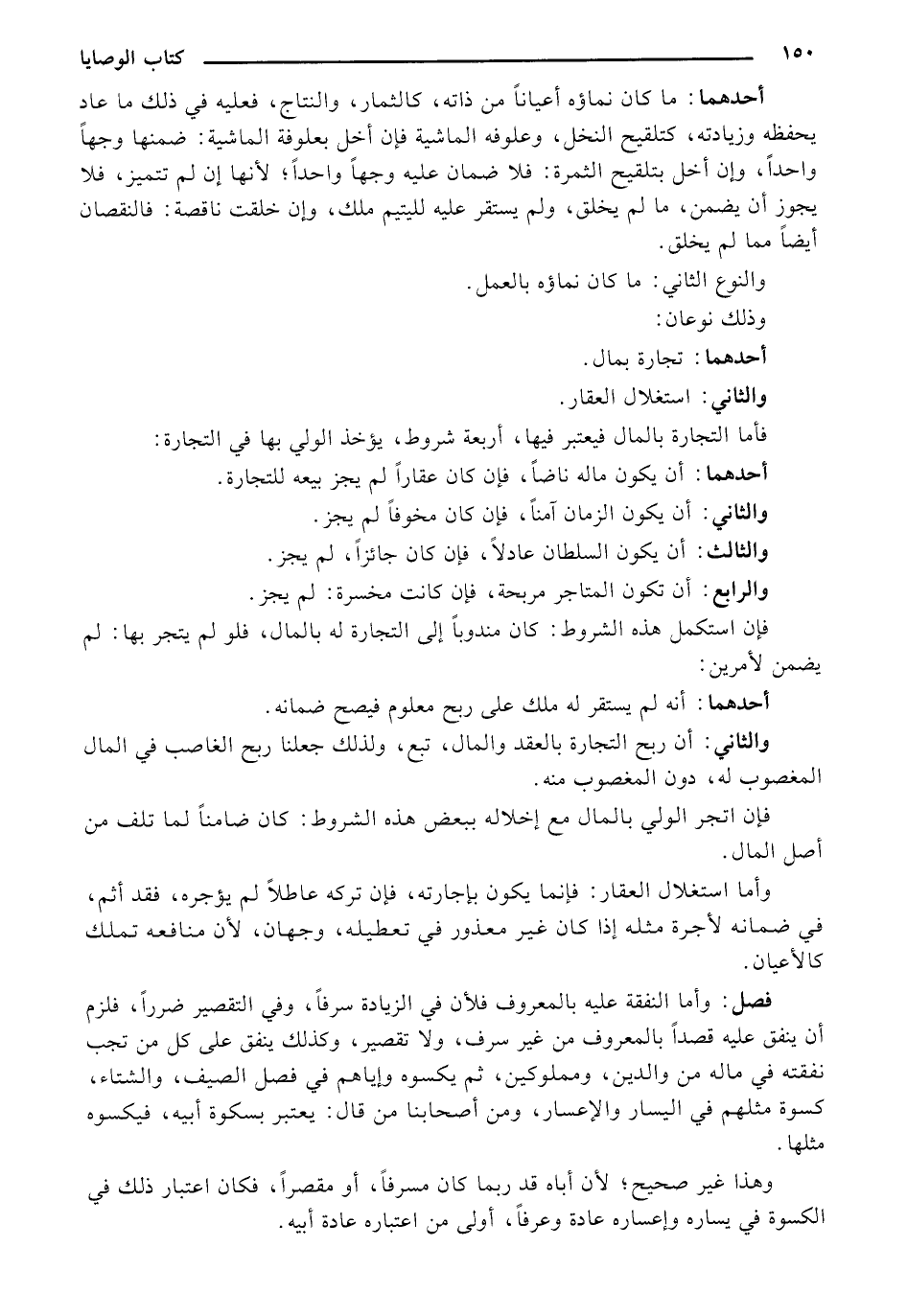 ١٥٠ كتاب الوصايا

أحدهما: ما كان نماؤه أعياناً من ذاته، كالثمار، والنتاج، فعليه في ذلك ما عاد يحفظه وزيادته، كتلقيح النخل، وعلوفه الماشية فإن أخل بعلوفة الماشية: ضمنها وجهاً واحداً، وإن أخل بتلقيح الثمرة: فلا ضمان عليه وجهاً واحداً؛ لأنها إن لم تتميز، فلا يجوز أن يضمن، ما لم يخلق، ولم يستقر عليه لليتيم ملك، وإن خلقت ناقصة: فالنقصان أيضاً مما لم يخلق.

والنوع الثاني: ما كان نماؤه بالعمل.

وذلك نوعان:

أحدهما: تجارة بمال.

والثاني: استغلال العقار.

فأما التجارة بالمال فيعتبر فيها، أربعة شروط، يؤخذ الولي بها في التجارة:

أحدهما: أن يكون ماله ناضاً، فإن كان عقاراً لم يجز بيعه للتجارة.

والثاني: أن يكون الزمان آمناً، فإن كان مخوفاً لم يجز.

والثالث: أن يكون السلطان عادلاً، فإن كان جائزاً، لم يجز.

والرابع: أن تكون المتاجر مربحة، فإن كانت مخسرة: لم يجز.

فإن استكمل هذه الشروط: كان مندوباً إلى التجارة له بالمال، فلو لم يتجر بها: لم يضمن لأمرين:

أحدهما: أنه لم يستقر له ملك على ربح معلوم فيصح ضمانه.

والثاني: أن ربح التجارة بالعقد والمال، تبع، ولذلك جعلنا ربح الغاصب في المال المغصوب له، دون المغصوب منه.

فإن اتجر الولي بالمال مع إخلاله ببعض هذه الشروط: كان ضامناً لما تلف من أصل المال.

وأما استغلال العقار: فإنما يكون بإجارته، فإن تركه عاطلاً لم يؤجره، فقد أثم، في ضمانه لأجرة مثله إذا كان غير معذور في تعطيله، وجهان، لأن منافعه تملك كالأعيان.

فصل: وأما النفقة عليه بالمعروف فلأن في الزيادة سرفاً، وفي التقصير ضرراً، فلزم أن ينفق عليه قصداً بالمعروف من غير سرف، ولا تقصير، وكذلك ينفق على كل من تجب نفقته في ماله من والدين، ومملوكين، ثم يكسوه وإياهم في فصل الصيف، والشتاء، كسوة مثلهم في اليسار والإعسار، ومن أصحابنا من قال: يعتبر بسكوة أبيه، فيكسوه مثلها.

وهذا غير صحيح؛ لأن أباه قد ربما كان مسرفاً، أو مقصراً، فكان اعتبار ذلك في الكسوة في يساره وإعساره عادة وعرفاً، أولى من اعتباره عادة أبيه.